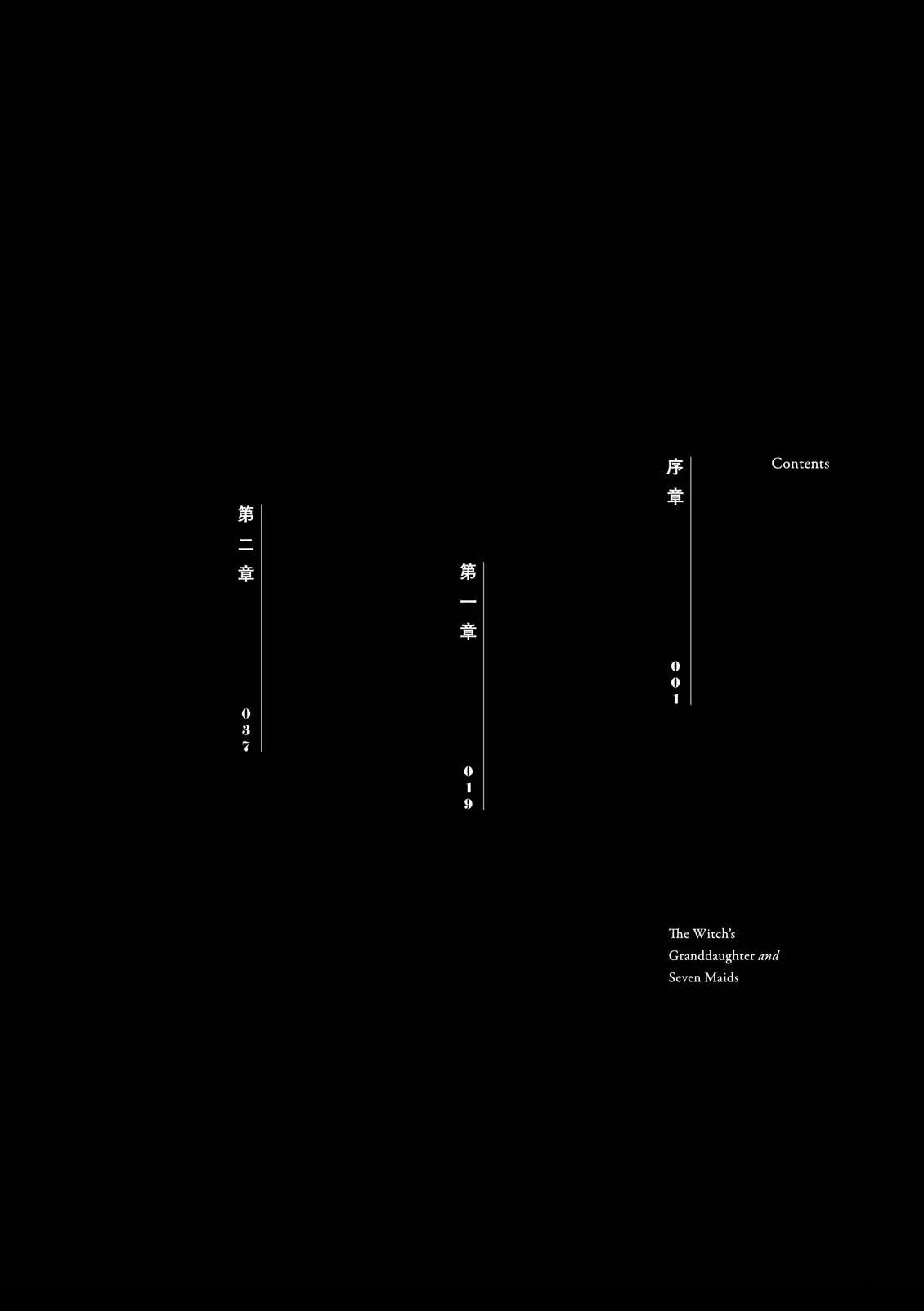 Contents

序章 001

第一章 019

第二章 037

The Witch's
Granddaughter and
Seven Maids